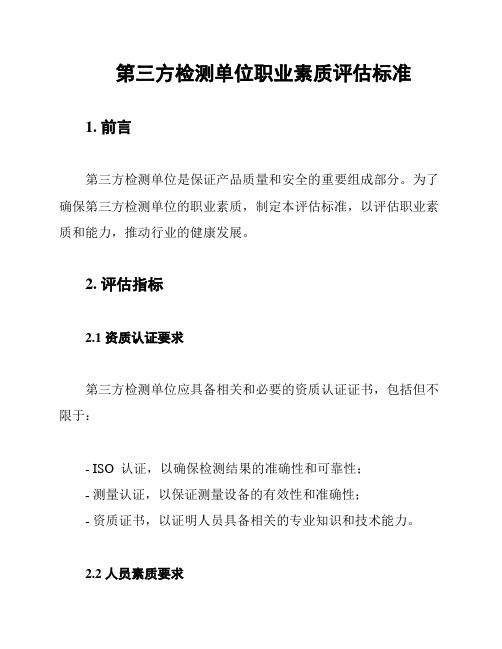 第三方检测单位职业素质评估标准

1. 前言

第三方检测单位是保证产品质量和安全的重要组成部分。为了确保第三方检测单位的职业素质，制定本评估标准，以评估职业素质和能力，推动行业的健康发展。

2. 评估指标

2.1 资质认证要求

第三方检测单位应具备相关和必要的资质认证证书，包括但不限于：

- ISO 认证，以确保检测结果的准确性和可靠性；
- 测量认证，以保证测量设备的有效性和准确性；
- 资质证书，以证明人员具备相关的专业知识和技术能力。

2.2 人员素质要求